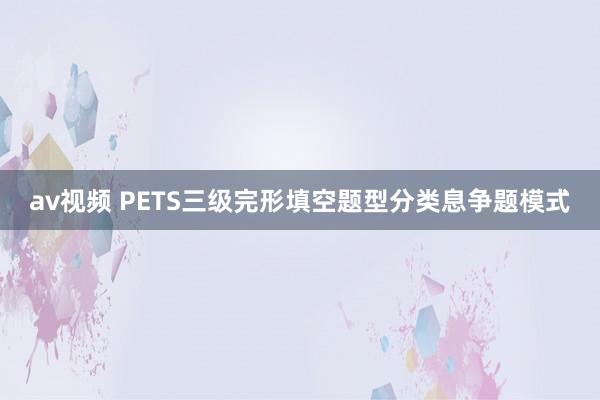 av视频 PETS三级完形填空题型分类息争题模式